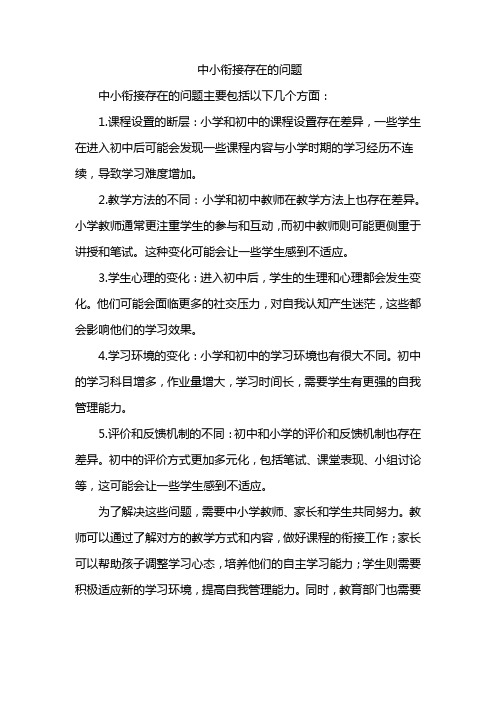 中小衔接存在的问题

中小衔接存在的问题主要包括以下几个方面：

1.课程设置的断层：小学和初中的课程设置存在差异，一些学生在进入初中后可能会发现一些课程内容与小学时期的学习经历不连续，导致学习难度增加。

2.教学方法的不同：小学和初中教师在教学方法上也存在差异。小学教师通常更注重学生的参与和互动，而初中教师则可能更侧重于讲授和笔试。这种变化可能会让一些学生感到不适应。

3.学生心理的变化：进入初中后，学生的生理和心理都会发生变化。他们可能会面临更多的社交压力，对自我认知产生迷茫，这些都会影响他们的学习效果。

4.学习环境的变化：小学和初中的学习环境也有很大不同。初中的学习科目增多，作业量增大，学习时间长，需要学生有更强的自我管理能力。

5.评价和反馈机制的不同：初中和小学的评价和反馈机制也存在差异。初中的评价方式更加多元化，包括笔试、课堂表现、小组讨论等，这可能会让一些学生感到不适应。

为了解决这些问题，需要中小学教师、家长和学生共同努力。教师可以通过了解对方的教学方式和内容，做好课程的衔接工作；家长可以帮助孩子调整学习心态，培养他们的自主学习能力；学生则需要积极适应新的学习环境，提高自我管理能力。同时，教育部门也需要